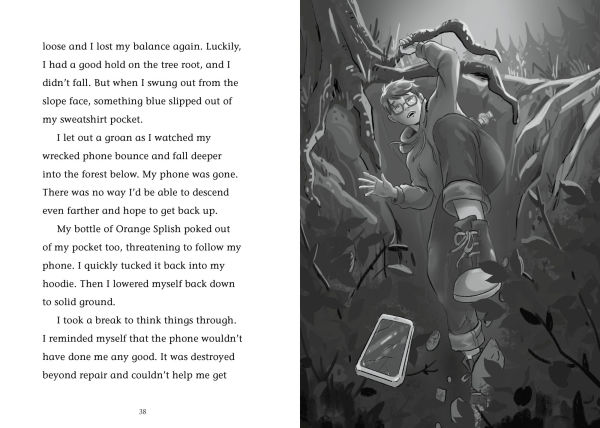 loose and I lost my balance again. Luckily, I had a good hold on the tree root, and I didn't fall. But when I swung out from the slope face, something blue slipped out of my sweatshirt pocket.

I let out a groan as I watched my wrecked phone bounce and fall deeper into the forest below. My phone was gone. There was no way I'd be able to descend even farther and hope to get back up.

My bottle of Orange Splish poked out of my pocket too, threatening to follow my phone. I quickly tucked it back into my hoodie. Then I lowered myself back down to solid ground.

I took a break to think things through. I reminded myself that the phone wouldn't have done me any good. It was destroyed beyond repair and couldn't help me get

38